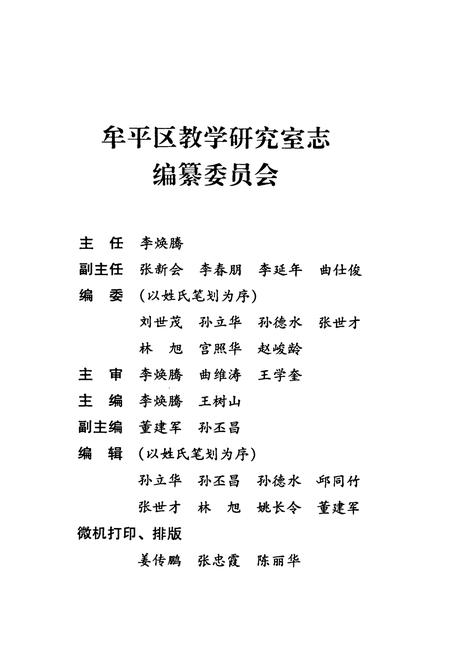 牟平区教学研究室志
编纂委员会

主　任　李焕腾

副主任　张新会　李春朋　李延年　曲仕俊

编　委　（以姓氏笔划为序）

刘世茂　孙立华　孙德水　张世才

林　旭　宫照华　赵峻龄

主　审　李焕腾　曲维涛　王学奎

主　编　李焕腾　王树山

副主编　董建军　孙丕昌

编　辑　（以姓氏笔划为序）

孙立华　孙丕昌　孙德水　邱同竹

张世才　林　旭　姚长令　董建军

微机打印、排版

姜传鹏　张忠霞　陈丽华